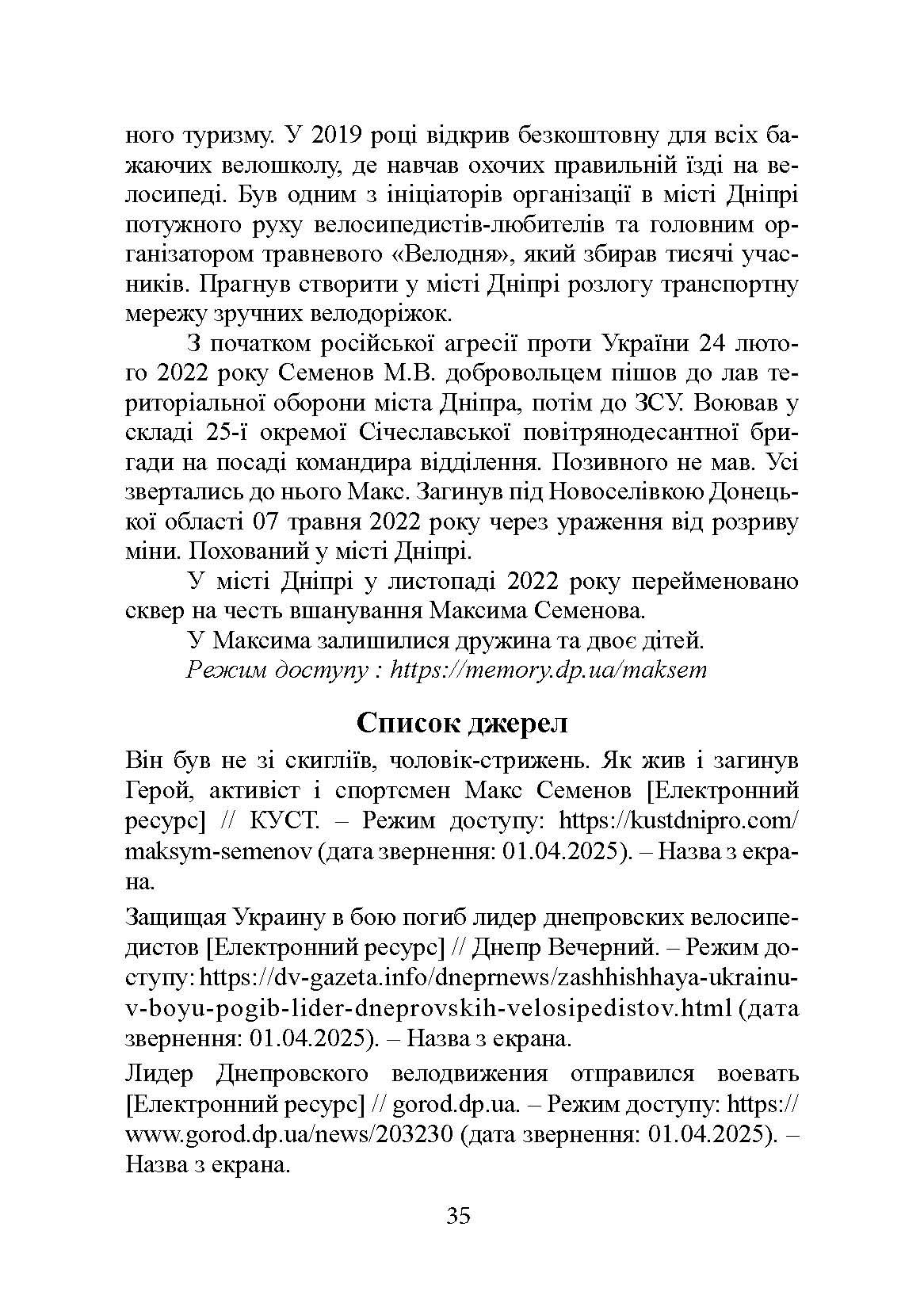 ного туризму. У 2019 році відкрив безкоштовну для всіх бажаючих велошколу, де навчав охочих правильній їзді на велосипеді. Був одним з ініціаторів організації в місті Дніпрі потужного руху велосипедистів-любителів та головним організатором травневого «Велодня», який збирав тисячі учасників. Прагнув створити у місті Дніпрі розлогу транспортну мережу зручних велодоріжок.

З початком російської агресії проти України 24 лютого 2022 року Семенов М.В. добровольцем пішов до лав територіальної оборони міста Дніпра, потім до ЗСУ. Воював у складі 25-ї окремої Січеславської повітрянодесантної бригади на посаді командира відділення. Позивного не мав. Усі звертались до нього Макс. Загинув під Новоселівкою Донецької області 07 травня 2022 року через ураження від розриву міни. Похований у місті Дніпрі.

У місті Дніпрі у листопаді 2022 року перейменовано сквер на честь вшанування Максима Семенова.

У Максима залишилися дружина та двоє дітей.

Режим доступу : https://memory.dp.ua/maksem

Список джерел

Він був не зі скигліїв, чоловік-стрижень. Як жив і загинув Герой, активіст і спортсмен Макс Семенов [Електронний ресурс] // КУСТ. – Режим доступу: https://kustdnipro.com/maksym-semenov (дата звернення: 01.04.2025). – Назва з екрана.

Защищая Украину в бою погиб лидер днепровских велосипедистов [Електронний ресурс] // Днепр Вечерний. – Режим доступу: https://dv-gazeta.info/dneprnews/zashhishhaya-ukrainu-v-boyu-pogib-lider-dneprovskih-velosipedistov.html (дата звернення: 01.04.2025). – Назва з екрана.

Лидер Днепровского велодвижения отправился воевать [Електронний ресурс] // gorod.dp.ua. – Режим доступу: https://www.gorod.dp.ua/news/203230 (дата звернення: 01.04.2025). – Назва з екрана.

35